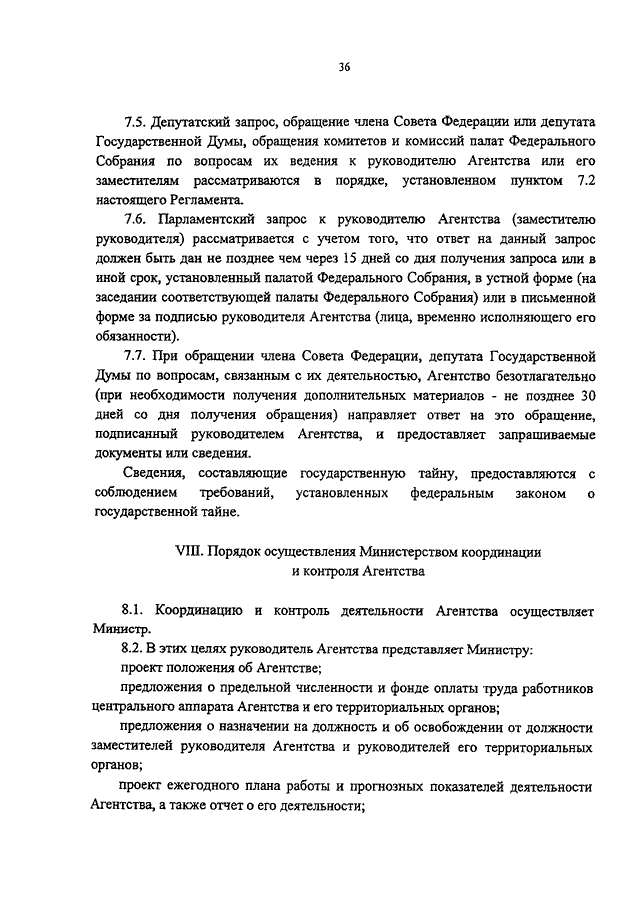 36

7.5. Депутатский запрос, обращение члена Совета Федерации или депутата Государственной Думы, обращения комитетов и комиссий палат Федерального Собрания по вопросам их ведения к руководителю Агентства или его заместителям рассматриваются в порядке, установленном пунктом 7.2 настоящего Регламента.

7.6. Парламентский запрос к руководителю Агентства (заместителю руководителя) рассматривается с учетом того, что ответ на данный запрос должен быть дан не позднее чем через 15 дней со дня получения запроса или в иной срок, установленный палатой Федерального Собрания, в устной форме (на заседании соответствующей палаты Федерального Собрания) или в письменной форме за подписью руководителя Агентства (лица, временно исполняющего его обязанности).

7.7. При обращении члена Совета Федерации, депутата Государственной Думы по вопросам, связанным с их деятельностью, Агентство безотлагательно (при необходимости получения дополнительных материалов - не позднее 30 дней со дня получения обращения) направляет ответ на это обращение, подписанный руководителем Агентства, и предоставляет запрашиваемые документы или сведения.

Сведения, составляющие государственную тайну, предоставляются с соблюдением требований, установленных федеральным законом о государственной тайне.

VIII. Порядок осуществления Министерством координации и контроля Агентства

8.1. Координацию и контроль деятельности Агентства осуществляет Министр.

8.2. В этих целях руководитель Агентства представляет Министру:

проект положения об Агентстве;

предложения о предельной численности и фонде оплаты труда работников центрального аппарата Агентства и его территориальных органов;

предложения о назначении на должность и об освобождении от должности заместителей руководителя Агентства и руководителей его территориальных органов;

проект ежегодного плана работы и прогнозных показателей деятельности Агентства, а также отчет о его деятельности;